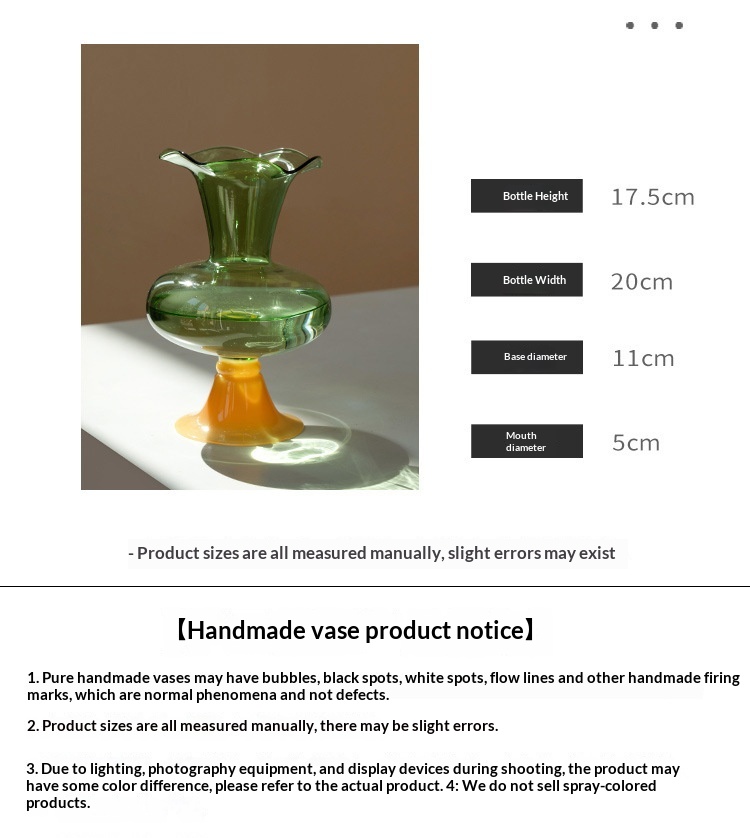 Bottle Height
17.5cm

Bottle Width
20cm

Base diameter
11cm

Mouth diameter
5cm

- Product sizes are all measured manually, slight errors may exist

【Handmade vase product notice】

1. Pure handmade vases may have bubbles, black spots, white spots, flow lines and other handmade firing marks, which are normal phenomena and not defects.

2. Product sizes are all measured manually, there may be slight errors.

3. Due to lighting, photography equipment, and display devices during shooting, the product may have some color difference, please refer to the actual product. 4: We do not sell spray-colored products.